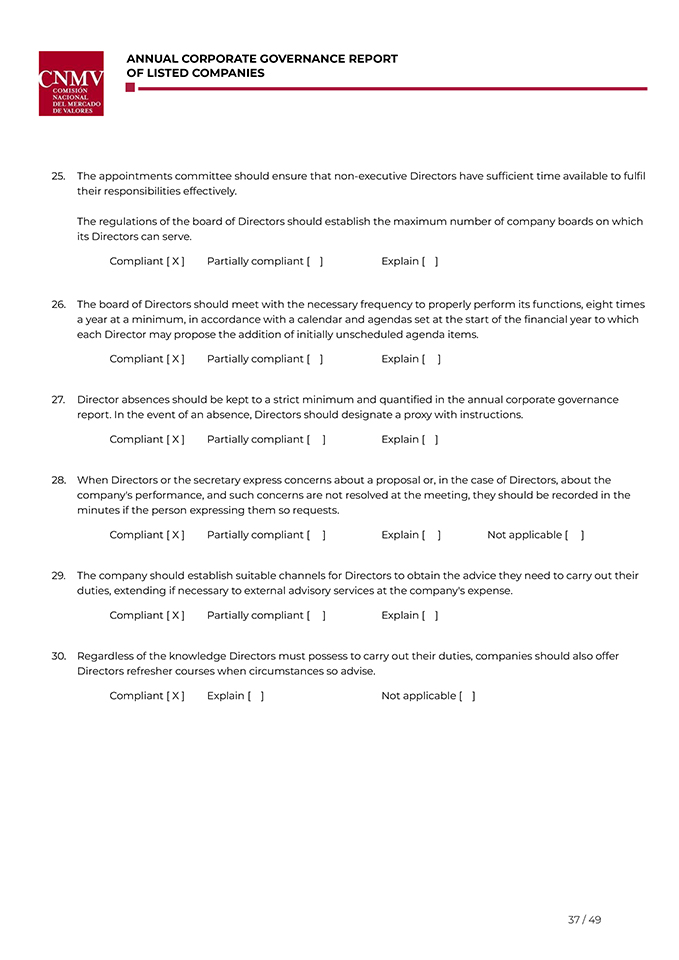 CNMV
COMISIÓN NACIONAL DEL MERCADO DE VALORES

ANNUAL CORPORATE GOVERNANCE REPORT OF LISTED COMPANIES

25. The appointments committee should ensure that non-executive Directors have sufficient time available to fulfil their responsibilities effectively.

The regulations of the board of Directors should establish the maximum number of company boards on which its Directors can serve.

Compliant [ X ] Partially compliant [ ] Explain [ ]

26. The board of Directors should meet with the necessary frequency to properly perform its functions, eight times a year at a minimum, in accordance with a calendar and agendas set at the start of the financial year to which each Director may propose the addition of initially unscheduled agenda items.

Compliant [ X ] Partially compliant [ ] Explain [ ]

27. Director absences should be kept to a strict minimum and quantified in the annual corporate governance report. In the event of an absence, Directors should designate a proxy with instructions.

Compliant [ X ] Partially compliant [ ] Explain [ ]

28. When Directors or the secretary express concerns about a proposal or, in the case of Directors, about the company's performance, and such concerns are not resolved at the meeting, they should be recorded in the minutes if the person expressing them so requests.

Compliant [ X ] Partially compliant [ ] Explain [ ] Not applicable [ ]

29. The company should establish suitable channels for Directors to obtain the advice they need to carry out their duties, extending if necessary to external advisory services at the company's expense.

Compliant [ X ] Partially compliant [ ] Explain [ ]

30. Regardless of the knowledge Directors must possess to carry out their duties, companies should also offer Directors refresher courses when circumstances so advise.

Compliant [ X ] Explain [ ] Not applicable [ ]

37 / 49